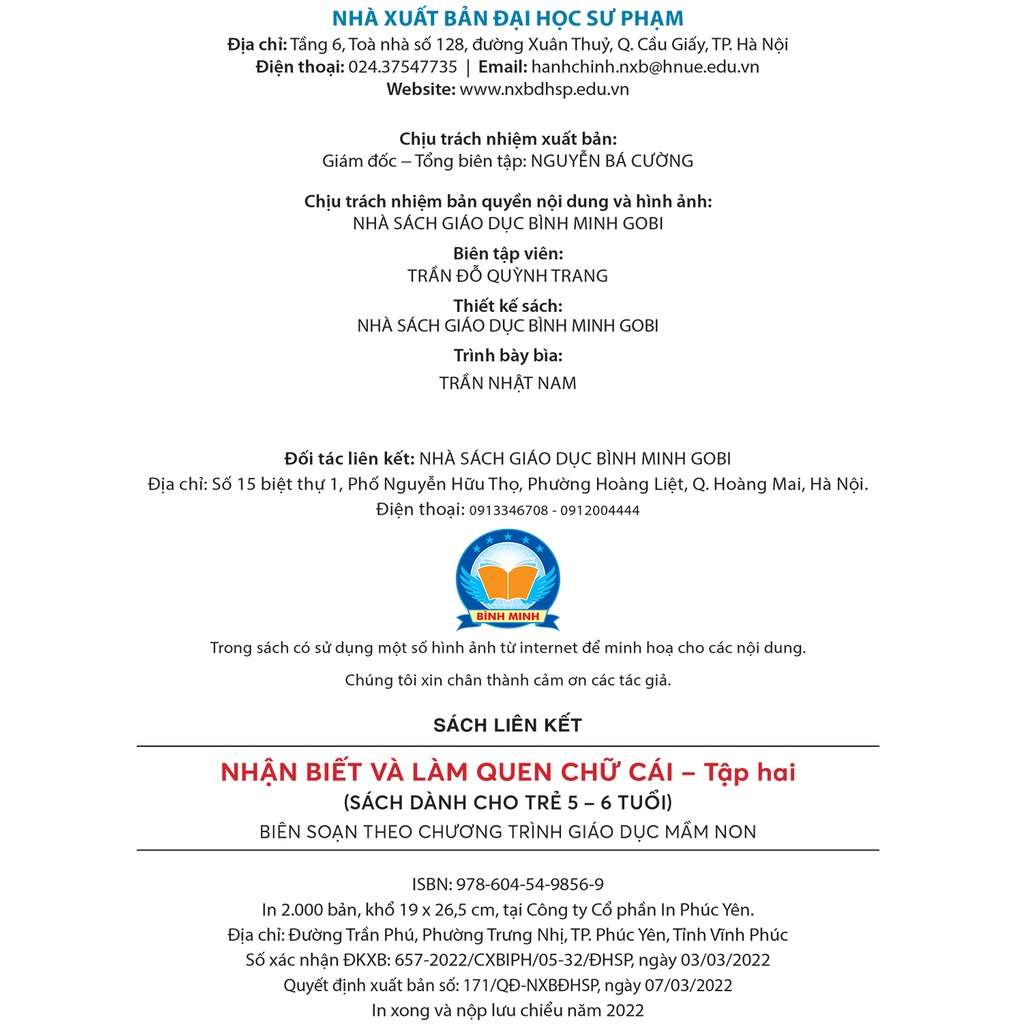 NHÀ XUẤT BẢN ĐẠI HỌC SƯ PHẠM
Địa chỉ: Tầng 6, Toà nhà số 128, đường Xuân Thuỷ, Q. Cầu Giấy, TP. Hà Nội
Điện thoại: 024.37547735 | Email: hanhchinh.nxb@hnue.edu.vn
Website: www.nxbdhsp.edu.vn

Chịu trách nhiệm xuất bản:
Giám đốc – Tổng biên tập: NGUYỄN BÁ CƯỜNG

Chịu trách nhiệm bản quyền nội dung và hình ảnh:
NHÀ SÁCH GIÁO DỤC BÌNH MINH GOBI

Biên tập viên:
TRẦN ĐỖ QUỲNH TRANG

Thiết kế sách:
NHÀ SÁCH GIÁO DỤC BÌNH MINH GOBI

Trình bày bìa:
TRẦN NHẬT NAM

Đối tác liên kết: NHÀ SÁCH GIÁO DỤC BÌNH MINH GOBI
Địa chỉ: Số 15 biệt thự 1, Phố Nguyễn Hữu Thọ, Phường Hoàng Liệt, Q. Hoàng Mai, Hà Nội.
Điện thoại: 0913346708 - 0912004444

BÌNH MINH

Trong sách có sử dụng một số hình ảnh từ internet để minh hoạ cho các nội dung.

Chúng tôi xin chân thành cảm ơn các tác giả.

SÁCH LIÊN KẾT

NHẬN BIẾT VÀ LÀM QUEN CHỮ CÁI – Tập hai
(SÁCH DÀNH CHO TRẺ 5 – 6 TUỔI)
BIÊN SOẠN THEO CHƯƠNG TRÌNH GIÁO DỤC MẦM NON

ISBN: 978-604-54-9856-9
In 2.000 bản, khổ 19 x 26,5 cm, tại Công ty Cổ phần In Phúc Yên.
Địa chỉ: Đường Trần Phú, Phường Trưng Nhị, TP. Phúc Yên, Tỉnh Vĩnh Phúc
Số xác nhận ĐKXB: 657-2022/CXBIPH/05-32/ĐHSP, ngày 03/03/2022
Quyết định xuất bản số: 171/QĐ-NXBĐHSP, ngày 07/03/2022
In xong và nộp lưu chiểu năm 2022